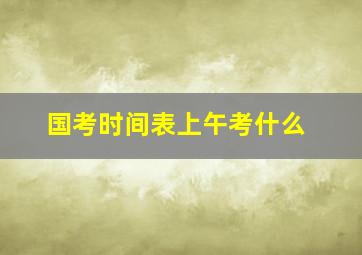 国考时间表上午考什么